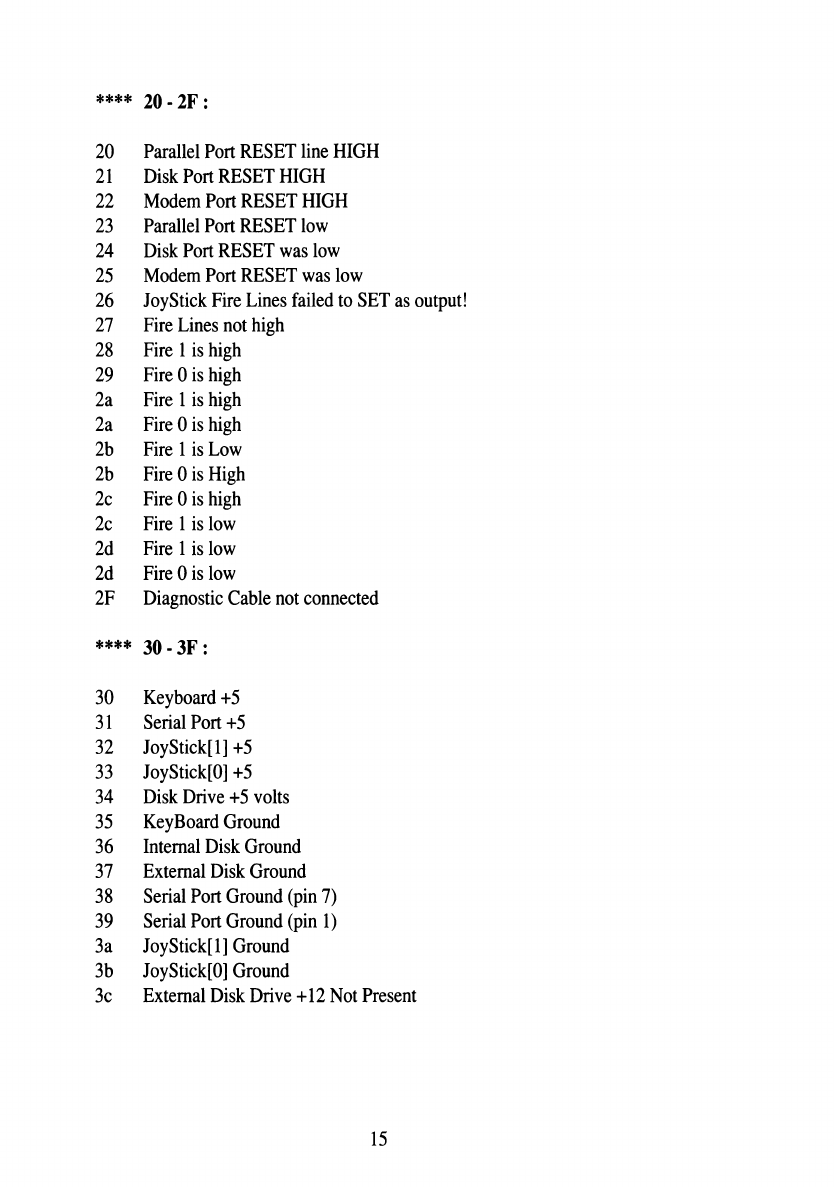 **** 20 - 2F :

20 Parallel Port RESET line HIGH
21 Disk Port RESET HIGH
22 Modem Port RESET HIGH
23 Parallel Port RESET low
24 Disk Port RESET was low
25 Modem Port RESET was low
26 JoyStick Fire Lines failed to SET as output!
27 Fire Lines not high
28 Fire 1 is high
29 Fire 0 is high
2a Fire 1 is high
2a Fire 0 is high
2b Fire 1 is Low
2b Fire 0 is High
2c Fire 0 is high
2c Fire 1 is low
2d Fire 1 is low
2d Fire 0 is low
2F Diagnostic Cable not connected

**** 30 - 3F :

30 Keyboard +5
31 Serial Port +5
32 JoyStick[1] +5
33 JoyStick[0] +5
34 Disk Drive +5 volts
35 KeyBoard Ground
36 Internal Disk Ground
37 External Disk Ground
38 Serial Port Ground (pin 7)
39 Serial Port Ground (pin 1)
3a JoyStick[1] Ground
3b JoyStick[0] Ground
3c External Disk Drive +12 Not Present

15